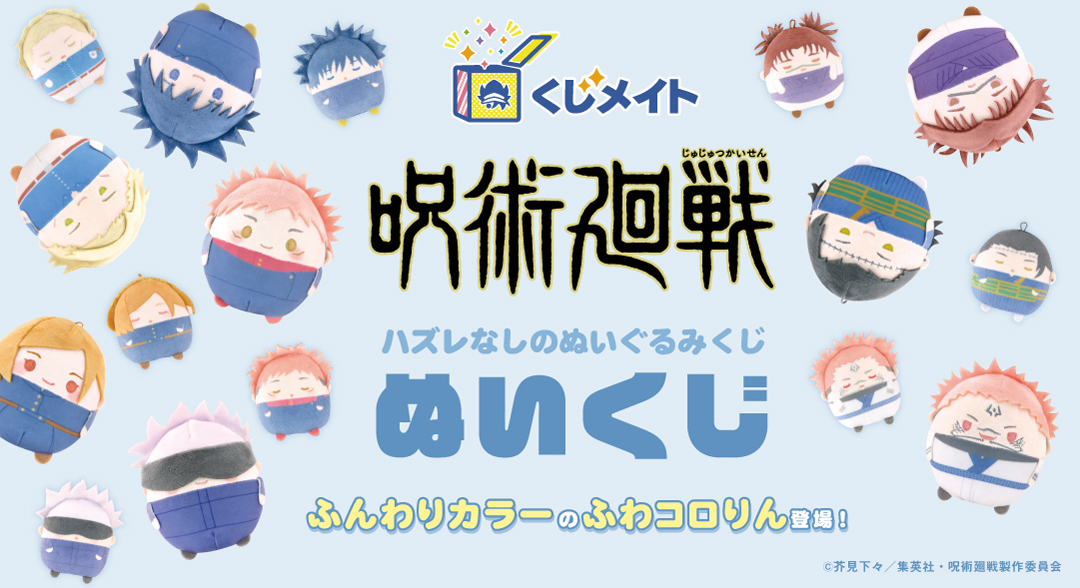 くじメイト

じゅじゅつかいせん
呪術廻戦

ハズレなしのぬいぐるみくじ
ぬいくじ

ふんわりカラーのふわコロりん登場！

©芥見下々／集英社・呪術廻戦製作委員会